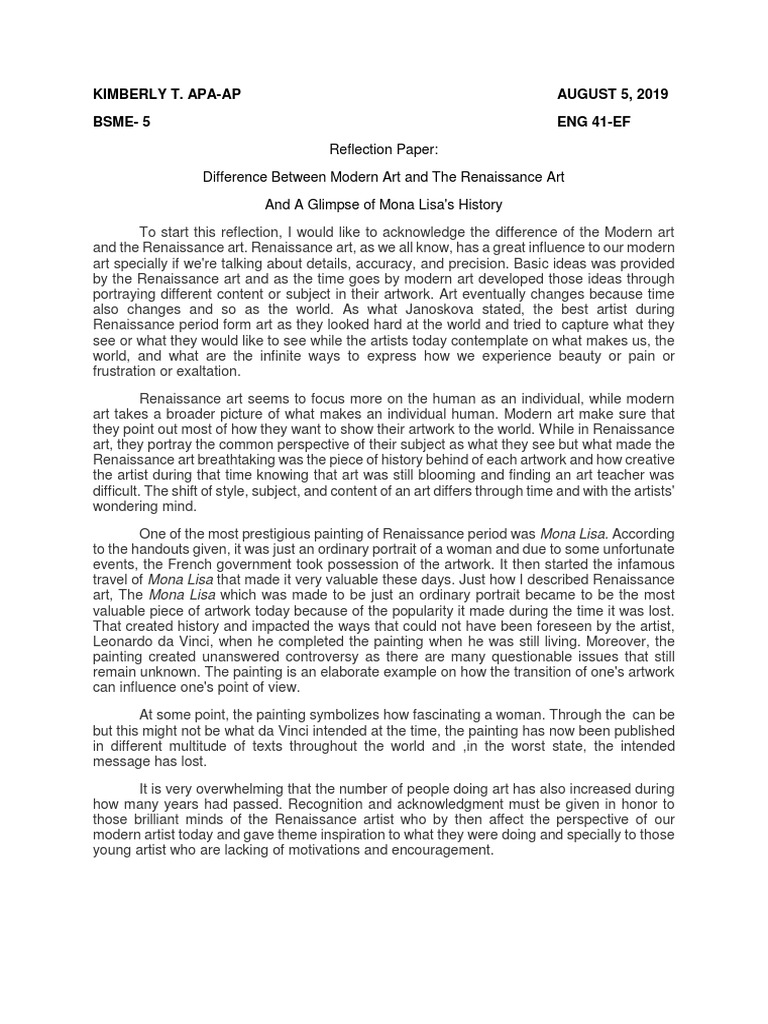 KIMBERLY T. APA-AP AUGUST 5, 2019

BSME- 5 ENG 41-EF

Reflection Paper:

Difference Between Modern Art and The Renaissance Art

And A Glimpse of Mona Lisa's History

To start this reflection, I would like to acknowledge the difference of the Modern art and the Renaissance art. Renaissance art, as we all know, has a great influence to our modern art specially if we're talking about details, accuracy, and precision. Basic ideas was provided by the Renaissance art and as the time goes by modern art developed those ideas through portraying different content or subject in their artwork. Art eventually changes because time also changes and so as the world. As what Janoskova stated, the best artist during Renaissance period form art as they looked hard at the world and tried to capture what they see or what they would like to see while the artists today contemplate on what makes us, the world, and what are the infinite ways to express how we experience beauty or pain or frustration or exaltation.

Renaissance art seems to focus more on the human as an individual, while modern art takes a broader picture of what makes an individual human. Modern art make sure that they point out most of how they want to show their artwork to the world. While in Renaissance art, they portray the common perspective of their subject as what they see but what made the Renaissance art breathtaking was the piece of history behind of each artwork and how creative the artist during that time knowing that art was still blooming and finding an art teacher was difficult. The shift of style, subject, and content of an art differs through time and with the artists' wondering mind.

One of the most prestigious painting of Renaissance period was Mona Lisa. According to the handouts given, it was just an ordinary portrait of a woman and due to some unfortunate events, the French government took possession of the artwork. It then started the infamous travel of Mona Lisa that made it very valuable these days. Just how I described Renaissance art, The Mona Lisa which was made to be just an ordinary portrait became to be the most valuable piece of artwork today because of the popularity it made during the time it was lost. That created history and impacted the ways that could not have been foreseen by the artist, Leonardo da Vinci, when he completed the painting when he was still living. Moreover, the painting created unanswered controversy as there are many questionable issues that still remain unknown. The painting is an elaborate example on how the transition of one's artwork can influence one's point of view.

At some point, the painting symbolizes how fascinating a woman. Through the can be but this might not be what da Vinci intended at the time, the painting has now been published in different multitude of texts throughout the world and ,in the worst state, the intended message has lost.

It is very overwhelming that the number of people doing art has also increased during how many years had passed. Recognition and acknowledgment must be given in honor to those brilliant minds of the Renaissance artist who by then affect the perspective of our modern artist today and gave theme inspiration to what they were doing and specially to those young artist who are lacking of motivations and encouragement.